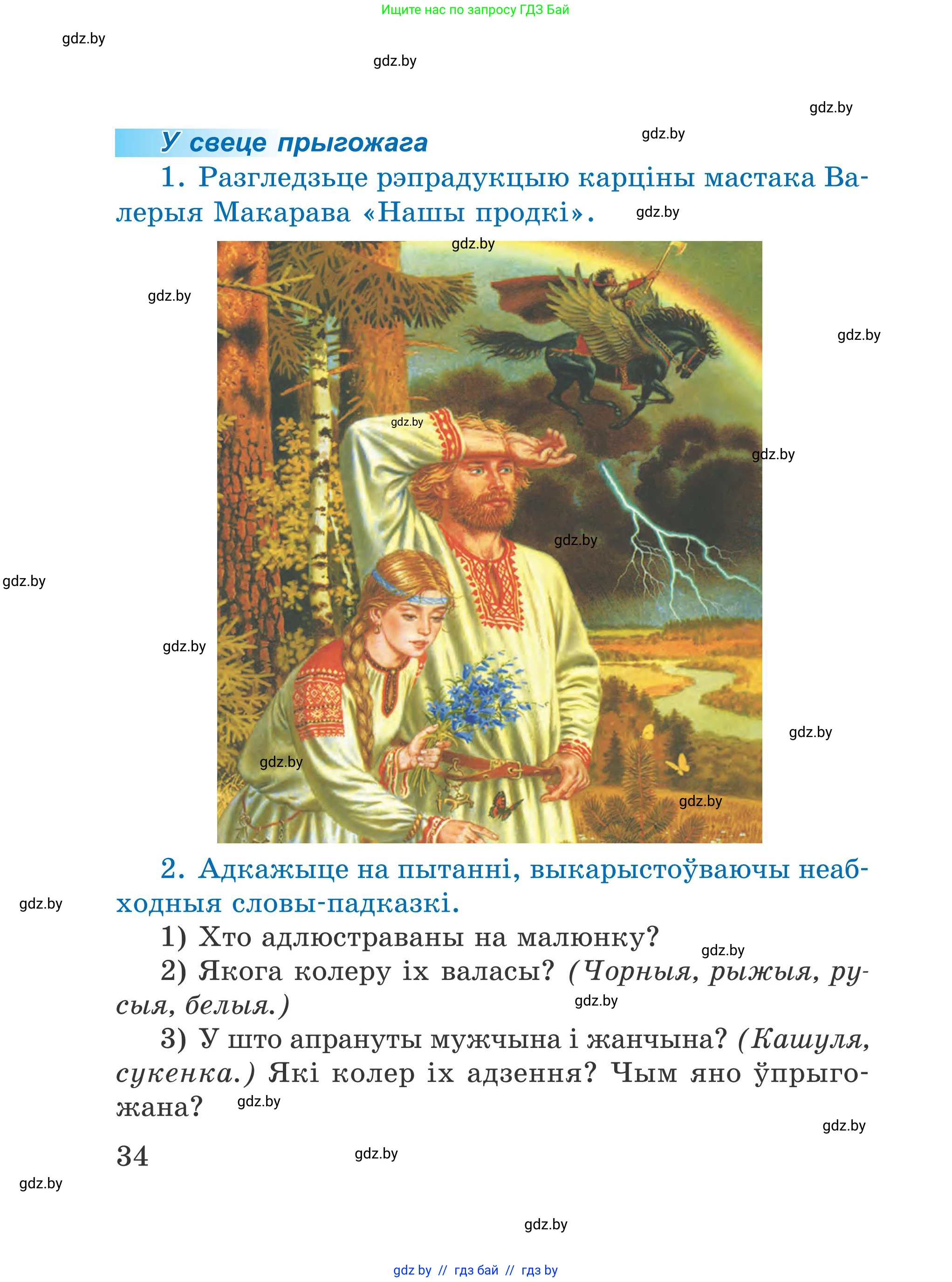 Ищите нас по запросу ГДЗ Бай

gdz.by

gdz.by

gdz.by

У свеце прыгожага

gdz.by

1. Разгледзьце рэпрадукцыю карціны мастака Валерыя Макарава «Нашы продкі».

gdz.by

gdz.by

gdz.by

gdz.by

gdz.by

gdz.by

gdz.by

gdz.by

gdz.by

gdz.by

gdz.by

gdz.by

2. Адкажыце на пытанні, выкарыстоўваючы неабходныя словы-падказкі.

gdz.by

1) Хто адлюстраваны на малюнку?

gdz.by

2) Якога колеру іх валасы? (Чорныя, рыжыя, русыя, белыя.)

gdz.by

3) У што апрануты мужчына і жанчына? (Кашуля, сукенка.) Які колер іх адзення? Чым яно ўпрыгожана?

gdz.by

gdz.by

34

gdz.by

gdz.by

gdz.by

gdz by // гдз бай // гдз by